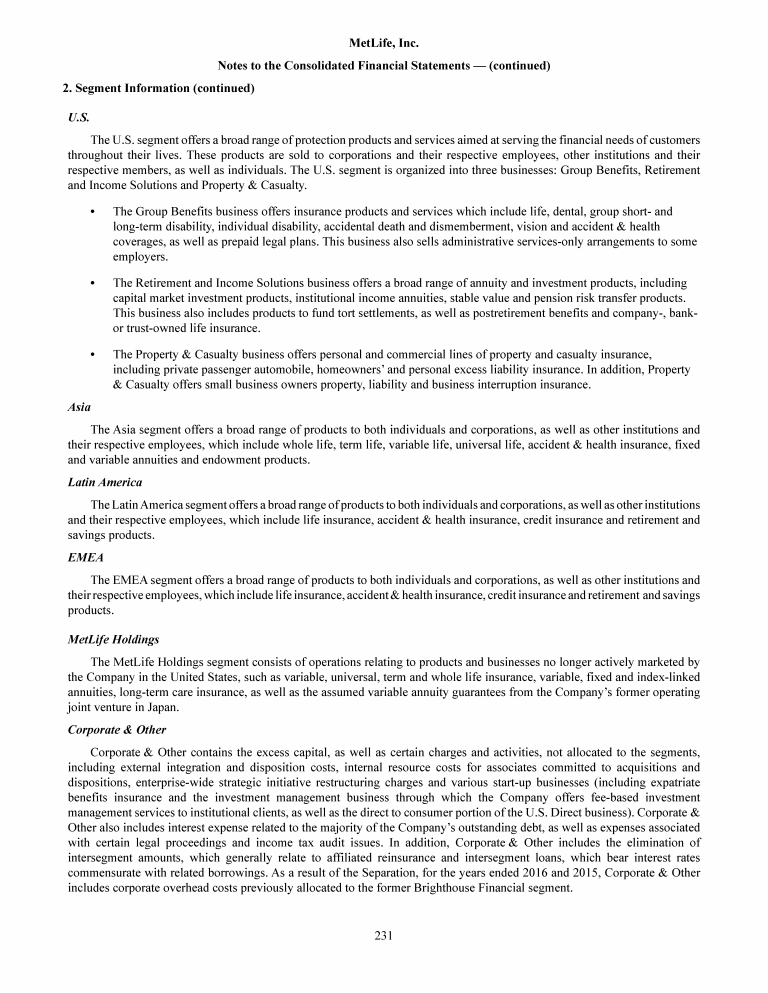 MetLife, Inc.

Notes to the Consolidated Financial Statements — (continued)

2. Segment Information (continued)

U.S.

The U.S. segment offers a broad range of protection products and services aimed at serving the financial needs of customers throughout their lives. These products are sold to corporations and their respective employees, other institutions and their respective members, as well as individuals. The U.S. segment is organized into three businesses: Group Benefits, Retirement and Income Solutions and Property & Casualty.

• The Group Benefits business offers insurance products and services which include life, dental, group short- and long-term disability, individual disability, accidental death and dismemberment, vision and accident & health coverages, as well as prepaid legal plans. This business also sells administrative services-only arrangements to some employers.

• The Retirement and Income Solutions business offers a broad range of annuity and investment products, including capital market investment products, institutional income annuities, stable value and pension risk transfer products. This business also includes products to fund tort settlements, as well as postretirement benefits and company-, bank- or trust-owned life insurance.

• The Property & Casualty business offers personal and commercial lines of property and casualty insurance, including private passenger automobile, homeowners' and personal excess liability insurance. In addition, Property & Casualty offers small business owners property, liability and business interruption insurance.

Asia

The Asia segment offers a broad range of products to both individuals and corporations, as well as other institutions and their respective employees, which include whole life, term life, variable life, universal life, accident & health insurance, fixed and variable annuities and endowment products.

Latin America

The Latin America segment offers a broad range of products to both individuals and corporations, as well as other institutions and their respective employees, which include life insurance, accident & health insurance, credit insurance and retirement and savings products.

EMEA

The EMEA segment offers a broad range of products to both individuals and corporations, as well as other institutions and their respective employees, which include life insurance, accident & health insurance, credit insurance and retirement and savings products.

MetLife Holdings

The MetLife Holdings segment consists of operations relating to products and businesses no longer actively marketed by the Company in the United States, such as variable, universal, term and whole life insurance, variable, fixed and index-linked annuities, long-term care insurance, as well as the assumed variable annuity guarantees from the Company's former operating joint venture in Japan.

Corporate & Other

Corporate & Other contains the excess capital, as well as certain charges and activities, not allocated to the segments, including external integration and disposition costs, internal resource costs for associates committed to acquisitions and dispositions, enterprise-wide strategic initiative restructuring charges and various start-up businesses (including expatriate benefits insurance and the investment management business through which the Company offers fee-based investment management services to institutional clients, as well as the direct to consumer portion of the U.S. Direct business). Corporate & Other also includes interest expense related to the majority of the Company's outstanding debt, as well as expenses associated with certain legal proceedings and income tax audit issues. In addition, Corporate & Other includes the elimination of intersegment amounts, which generally relate to affiliated reinsurance and intersegment loans, which bear interest rates commensurate with related borrowings. As a result of the Separation, for the years ended 2016 and 2015, Corporate & Other includes corporate overhead costs previously allocated to the former Brighthouse Financial segment.

231